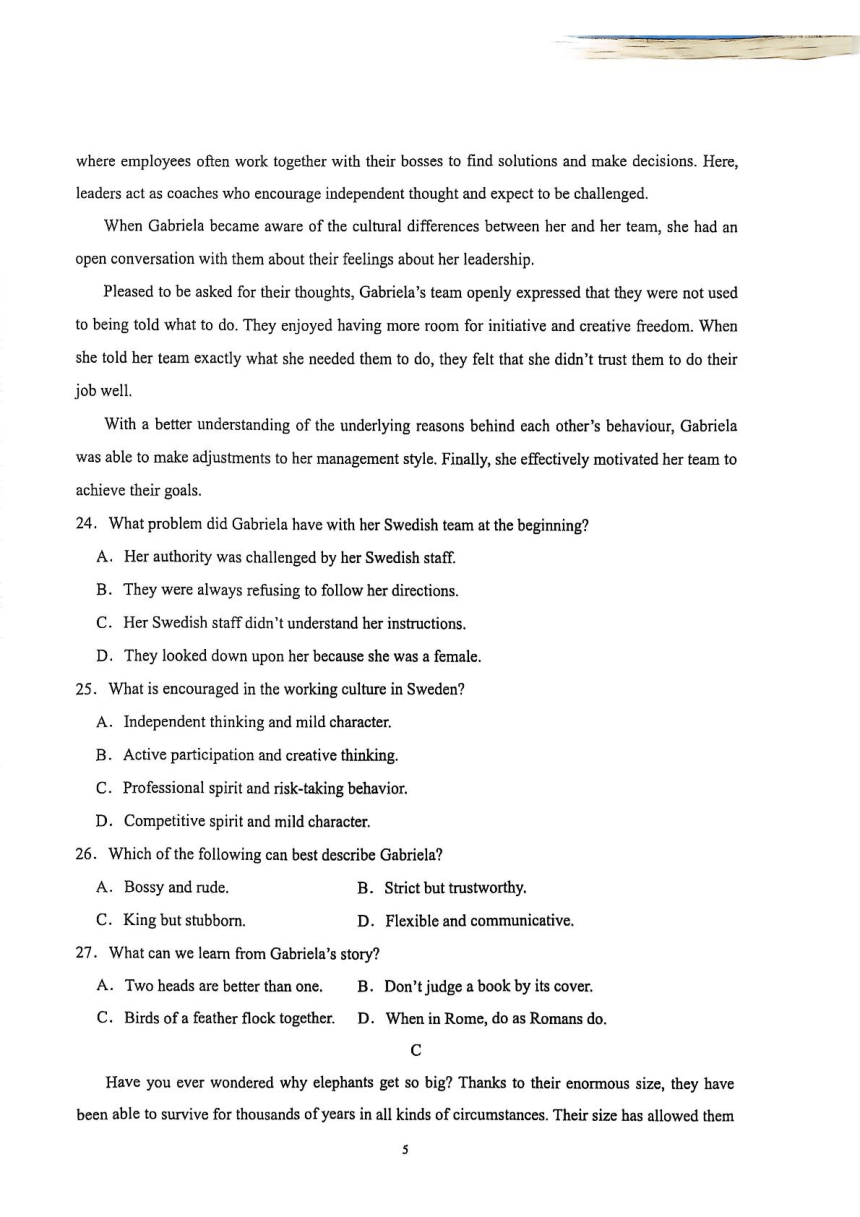 where employees often work together with their bosses to find solutions and make decisions. Here, leaders act as coaches who encourage independent thought and expect to be challenged.

When Gabriela became aware of the cultural differences between her and her team, she had an open conversation with them about their feelings about her leadership.

Pleased to be asked for their thoughts, Gabriela's team openly expressed that they were not used to being told what to do. They enjoyed having more room for initiative and creative freedom. When she told her team exactly what she needed them to do, they felt that she didn't trust them to do their job well.

With a better understanding of the underlying reasons behind each other's behaviour, Gabriela was able to make adjustments to her management style. Finally, she effectively motivated her team to achieve their goals.

24. What problem did Gabriela have with her Swedish team at the beginning?

A. Her authority was challenged by her Swedish staff.

B. They were always refusing to follow her directions.

C. Her Swedish staff didn't understand her instructions.

D. They looked down upon her because she was a female.

25. What is encouraged in the working culture in Sweden?

A. Independent thinking and mild character.

B. Active participation and creative thinking.

C. Professional spirit and risk-taking behavior.

D. Competitive spirit and mild character.

26. Which of the following can best describe Gabriela?

A. Bossy and rude.

B. Strict but trustworthy.

C. King but stubborn.

D. Flexible and communicative.

27. What can we learn from Gabriela's story?

A. Two heads are better than one.

B. Don't judge a book by its cover.

C. Birds of a feather flock together.

D. When in Rome, do as Romans do.

C

Have you ever wondered why elephants get so big? Thanks to their enormous size, they have been able to survive for thousands of years in all kinds of circumstances. Their size has allowed them

5